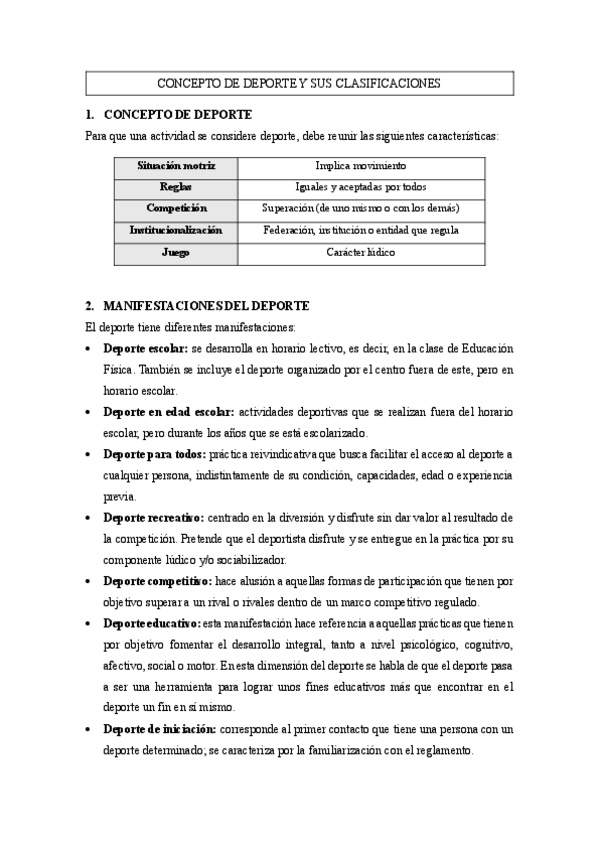 CONCEPTO DE DEPORTE Y SUS CLASIFICACIONES

1. CONCEPTO DE DEPORTE

Para que una actividad se considere deporte, debe reunir las siguientes características:

| Situación motriz | Implica movimiento |
|---|---|
| Reglas | Iguales y aceptadas por todos |
| Competición | Superación (de uno mismo o con los demás) |
| Institucionalización | Federación, institución o entidad que regula |
| Juego | Carácter lúdico |

2. MANIFESTACIONES DEL DEPORTE

El deporte tiene diferentes manifestaciones:

• Deporte escolar: se desarrolla en horario lectivo, es decir, en la clase de Educación Física. También se incluye el deporte organizado por el centro fuera de este, pero en horario escolar.

• Deporte en edad escolar: actividades deportivas que se realizan fuera del horario escolar, pero durante los años que se está escolarizado.

• Deporte para todos: práctica reivindicativa que busca facilitar el acceso al deporte a cualquier persona, indistintamente de su condición, capacidades, edad o experiencia previa.

• Deporte recreativo: centrado en la diversión y disfrute sin dar valor al resultado de la competición. Pretende que el deportista disfrute y se entregue en la práctica por su componente lúdico y/o sociabilizador.

• Deporte competitivo: hace alusión a aquellas formas de participación que tienen por objetivo superar a un rival o rivales dentro de un marco competitivo regulado.

• Deporte educativo: esta manifestación hace referencia a aquellas prácticas que tienen por objetivo fomentar el desarrollo integral, tanto a nivel psicológico, cognitivo, afectivo, social o motor. En esta dimensión del deporte se habla de que el deporte pasa a ser una herramienta para lograr unos fines educativos más que encontrar en el deporte un fin en sí mismo.

• Deporte de iniciación: corresponde al primer contacto que tiene una persona con un deporte determinado; se caracteriza por la familiarización con el reglamento.